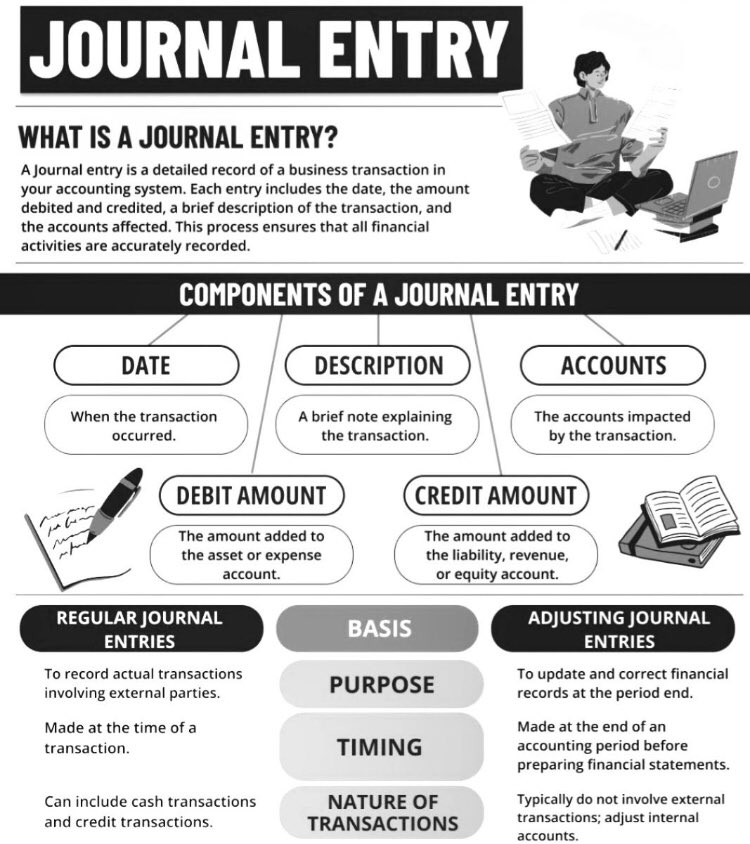 JOURNAL ENTRY

WHAT IS A JOURNAL ENTRY?

A Journal entry is a detailed record of a business transaction in your accounting system. Each entry includes the date, the amount debited and credited, a brief description of the transaction, and the accounts affected. This process ensures that all financial activities are accurately recorded.

COMPONENTS OF A JOURNAL ENTRY

DATE

When the transaction occurred.

DESCRIPTION

A brief note explaining the transaction.

ACCOUNTS

The accounts impacted by the transaction.

DEBIT AMOUNT

The amount added to the asset or expense account.

CREDIT AMOUNT

The amount added to the liability, revenue, or equity account.

| REGULAR JOURNAL ENTRIES | BASIS | ADJUSTING JOURNAL ENTRIES |
|---|---|---|
| To record actual transactions involving external parties. | PURPOSE | To update and correct financial records at the period end. |
| Made at the time of a transaction. | TIMING | Made at the end of an accounting period before preparing financial statements. |
| Can include cash transactions and credit transactions. | NATURE OF TRANSACTIONS | Typically do not involve external transactions; adjust internal accounts. |